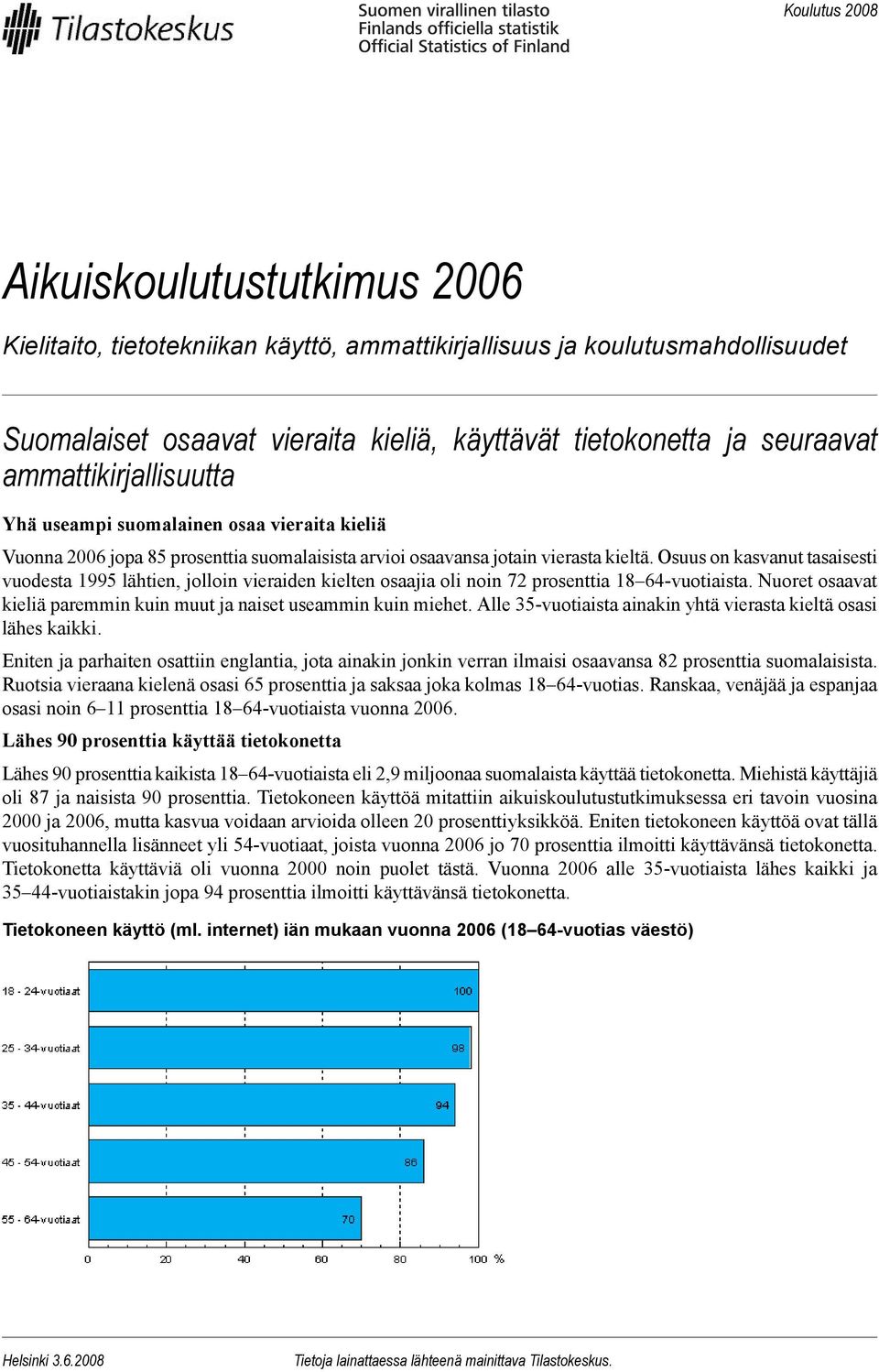 Tilastokeskus

Suomen virallinen tilasto
Finlands officiella statistik
Official Statistics of Finland

Koulutus 2008

Aikuiskoulutustutkimus 2006

Kielitaito, tietotekniikan käyttö, ammattikirjallisuus ja koulutusmahdollisuudet

Suomalaiset osaavat vieraita kieliä, käyttävät tietokonetta ja seuraavat ammattikirjallisuutta

Yhä useampi suomalainen osaa vieraita kieliä

Vuonna 2006 jopa 85 prosenttia suomalaisista arvioi osaavansa jotain vierasta kieltä. Osuus on kasvanut tasaisesti vuodesta 1995 lähtien, jolloin vieraiden kielten osaajia oli noin 72 prosenttia 18–64-vuotiaista. Nuoret osaavat kieliä paremmin kuin muut ja naiset useammin kuin miehet. Alle 35-vuotiaista ainakin yhtä vierasta kieltä osasi lähes kaikki.

Eniten ja parhaiten osattiin englantia, jota ainakin jonkin verran ilmaisi osaavansa 82 prosenttia suomalaisista. Ruotsia vieraana kielenä osasi 65 prosenttia ja saksaa joka kolmas 18–64-vuotias. Ranskaa, venäjää ja espanjaa osasi noin 6–11 prosenttia 18–64-vuotiaista vuonna 2006.

Lähes 90 prosenttia käyttää tietokonetta

Lähes 90 prosenttia kaikista 18–64-vuotiaista eli 2,9 miljoonaa suomalaista käyttää tietokonetta. Miehistä käyttäjiä oli 87 ja naisista 90 prosenttia. Tietokoneen käyttöä mitattiin aikuiskoulutustutkimuksessa eri tavoin vuosina 2000 ja 2006, mutta kasvua voidaan arvioida olleen 20 prosenttiyksikköä. Eniten tietokoneen käyttöä ovat tällä vuosituhannella lisänneet yli 54-vuotiaat, joista vuonna 2006 jo 70 prosenttia ilmoitti käyttävänsä tietokonetta. Tietokonetta käyttäviä oli vuonna 2000 noin puolet tästä. Vuonna 2006 alle 35-vuotiaista lähes kaikki ja 35–44-vuotiaistakin jopa 94 prosenttia ilmoitti käyttävänsä tietokonetta.

Tietokoneen käyttö (ml. internet) iän mukaan vuonna 2006 (18–64-vuotias väestö)

18 - 24-vuotiaat 100
25 - 34-vuotiaat 98
35 - 44-vuotiaat 94
45 - 54-vuotiaat 86
55 - 64-vuotiaat 70

0 20 40 60 80 100 %

Helsinki 3.6.2008

Tietoja lainattaessa lähteenä mainittava Tilastokeskus.